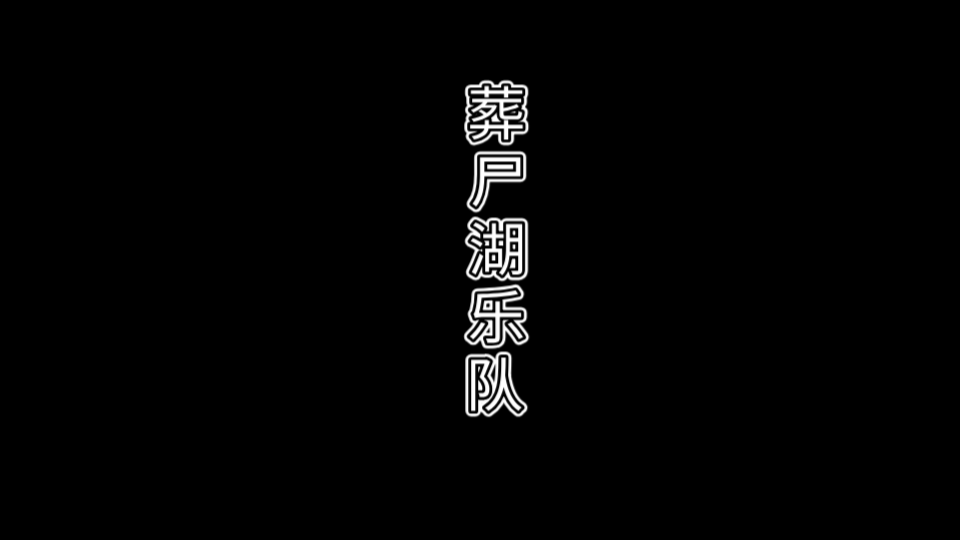 葬尸湖乐队